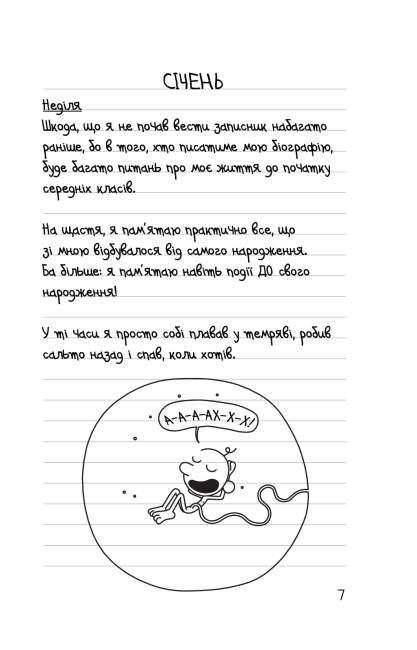 СІЧЕНЬ

Неділя
Шкода, що я не почав вести записник набагато раніше, бо в того, хто писатиме мою біографію, буде багато питань про моє життя до початку середніх класів.

На щастя, я пам'ятаю практично все, що зі мною відбувалося від самого народження. Ба більше: я пам'ятаю навіть події ДО свого народження!

У ті часи я просто собі плавав у темряві, робив сальто назад і спав, коли хотів.

А-А-А-АХ-Х-Х!

7